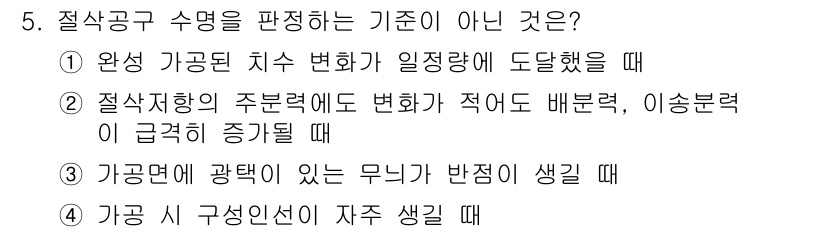 5. 절삭공구 수명을 판정하는 기준이 아닌 것은?

① 완성 가공된 치수 변화가 일정량에 도달했을 때

② 절삭저항의 주분력에도 변화가 적어도 배분력, 이송분력이 급격히 증가될 때

③ 가공면에 광택이 있는 무늬가 반점이 생길 때

④ 가공 시 구성인선이 자주 생길 때